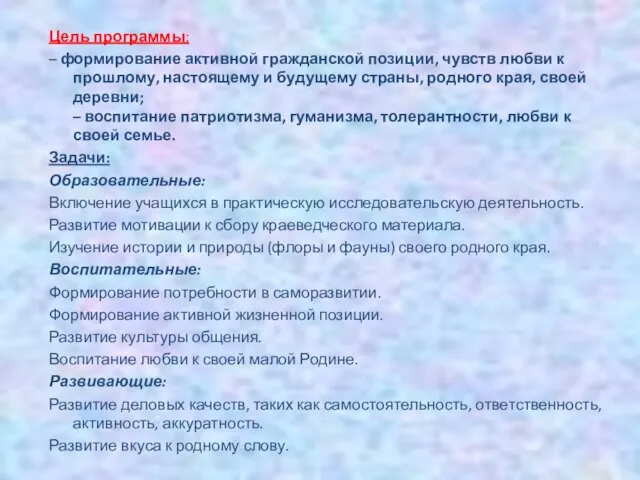 Цель программы:
– формирование активной гражданской позиции, чувств любви к прошлому, настоящему и будущему страны, родного края, своей деревни;
– воспитание патриотизма, гуманизма, толерантности, любви к своей семье.

Задачи:

Образовательные:

Включение учащихся в практическую исследовательскую деятельность.

Развитие мотивации к сбору краеведческого материала.

Изучение истории и природы (флоры и фауны) своего родного края.

Воспитательные:

Формирование потребности в саморазвитии.

Формирование активной жизненной позиции.

Развитие культуры общения.

Воспитание любви к своей малой Родине.

Развивающие:

Развитие деловых качеств, таких как самостоятельность, ответственность, активность, аккуратность.

Развитие вкуса к родному слову.